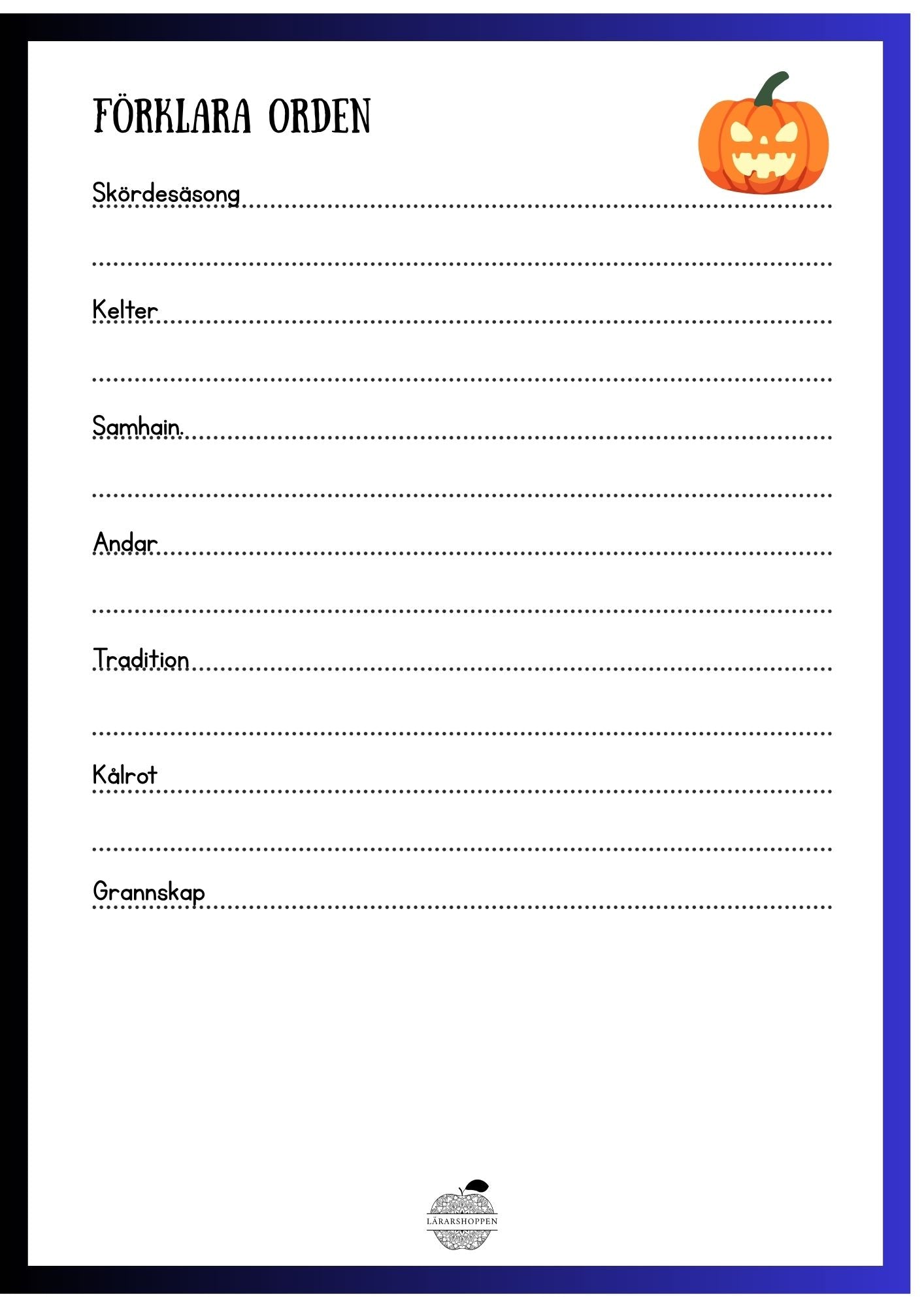 FÖRKLARA ORDEN

Skördesäsong ____

____

Kelter ____

____

Samhain ____

____

Andar ____

____

Tradition ____

____

Kålrot ____

____

Grannskap ____

LÄRARSHOPPEN